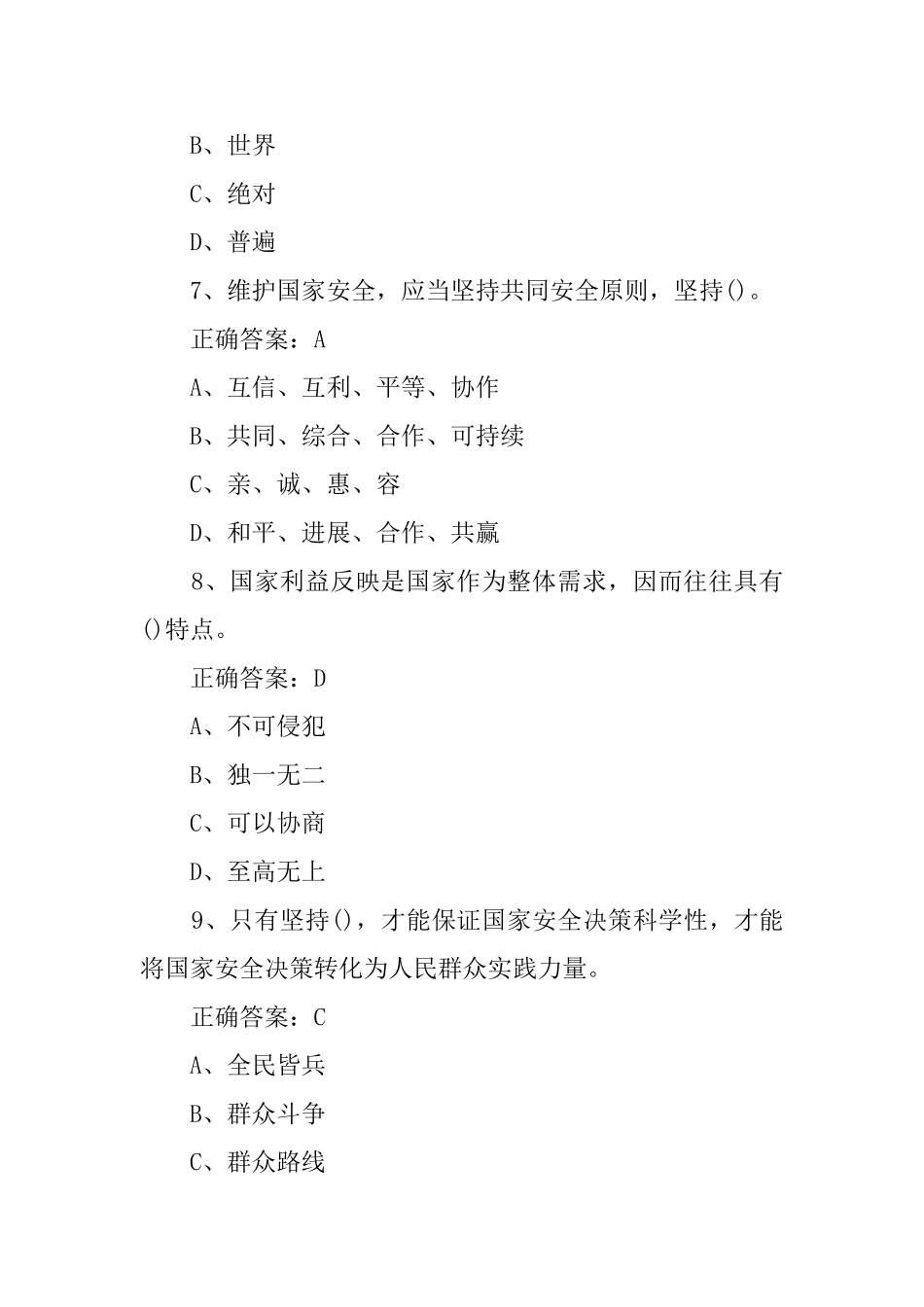 B、世界

C、绝对

D、普遍

7、维护国家安全，应当坚持共同安全原则，坚持()。

正确答案：A

A、互信、互利、平等、协作

B、共同、综合、合作、可持续

C、亲、诚、惠、容

D、和平、进展、合作、共赢

8、国家利益反映是国家作为整体需求，因而往往具有()特点。

正确答案：D

A、不可侵犯

B、独一无二

C、可以协商

D、至高无上

9、只有坚持()，才能保证国家安全决策科学性，才能将国家安全决策转化为人民群众实践力量。

正确答案：C

A、全民皆兵

B、群众斗争

C、群众路线